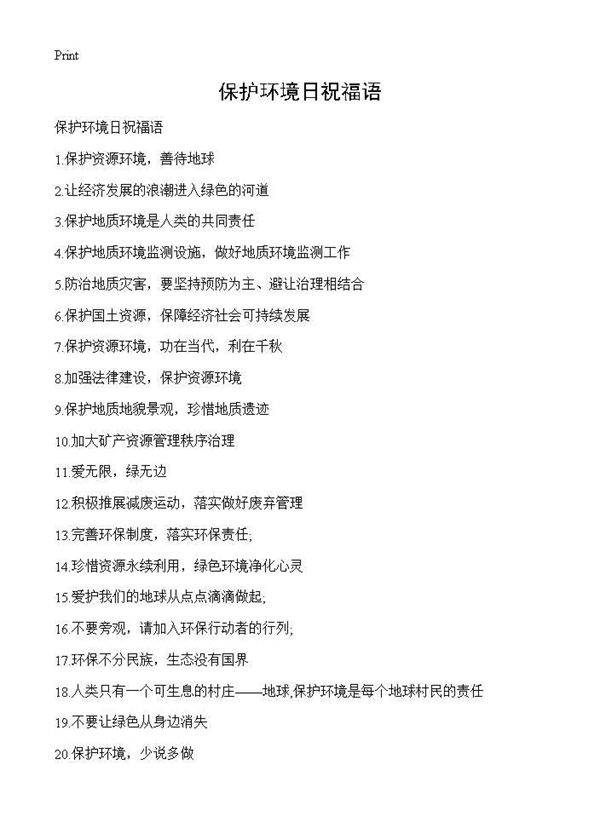 Print

保护环境日祝福语

保护环境日祝福语

1.保护资源环境，善待地球

2.让经济发展的浪潮进入绿色的河道

3.保护地质环境是人类的共同责任

4.保护地质环境监测设施，做好地质环境监测工作

5.防治地质灾害，要坚持预防为主、避让治理相结合

6.保护国土资源，保障经济社会可持续发展

7.保护资源环境，功在当代，利在千秋

8.加强法律建设，保护资源环境

9.保护地质地貌景观，珍惜地质遗迹

10.加大矿产资源管理秩序治理

11.爱无限，绿无边

12.积极推展减废运动，落实做好废弃管理

13.完善环保制度，落实环保责任;

14.珍惜资源永续利用，绿色环境净化心灵

15.爱护我们的地球从点点滴滴做起;

16.不要旁观，请加入环保行动者的行列;

17.环保不分民族，生态没有国界

18.人类只有一个可生息的村庄——地球,保护环境是每个地球村民的责任

19.不要让绿色从身边消失

20.保护环境，少说多做